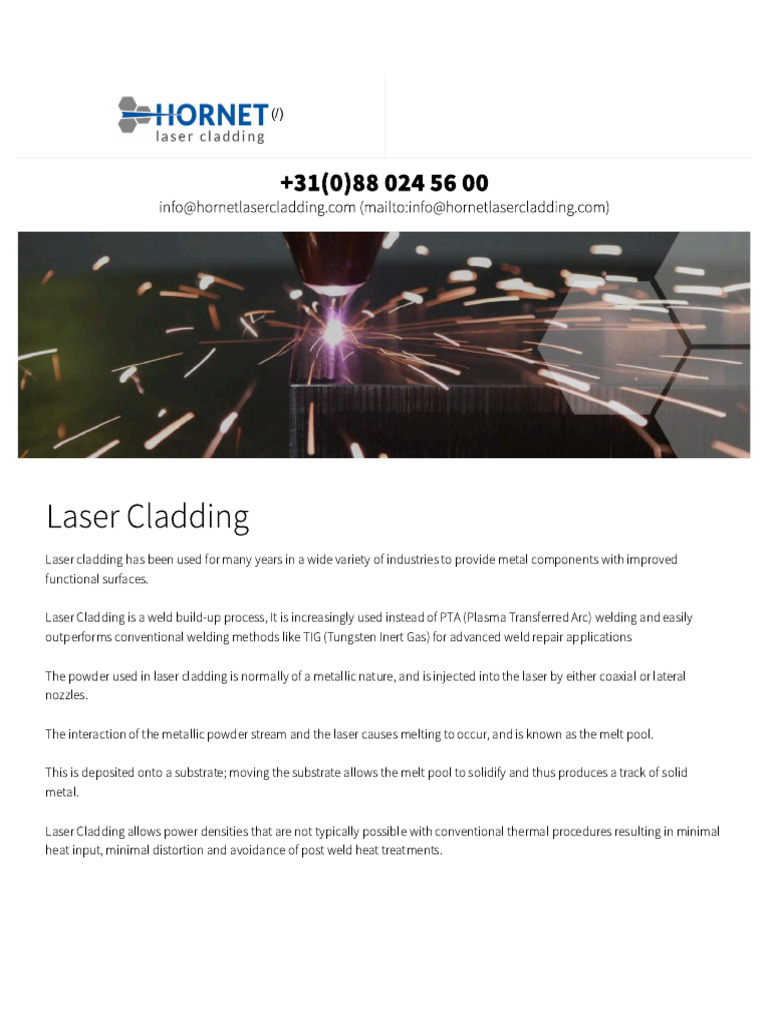 HORNET (/)
laser cladding

+31(0)88 024 56 00
info@hornetlasercladding.com (mailto:info@hornetlasercladding.com)

Laser Cladding

Laser cladding has been used for many years in a wide variety of industries to provide metal components with improved functional surfaces.

Laser Cladding is a weld build-up process, It is increasingly used instead of PTA (Plasma Transferred Arc) welding and easily outperforms conventional welding methods like TIG (Tungsten Inert Gas) for advanced weld repair applications

The powder used in laser cladding is normally of a metallic nature, and is injected into the laser by either coaxial or lateral nozzles.

The interaction of the metallic powder stream and the laser causes melting to occur, and is known as the melt pool.

This is deposited onto a substrate; moving the substrate allows the melt pool to solidify and thus produces a track of solid metal.

Laser Cladding allows power densities that are not typically possible with conventional thermal procedures resulting in minimal heat input, minimal distortion and avoidance of post weld heat treatments.